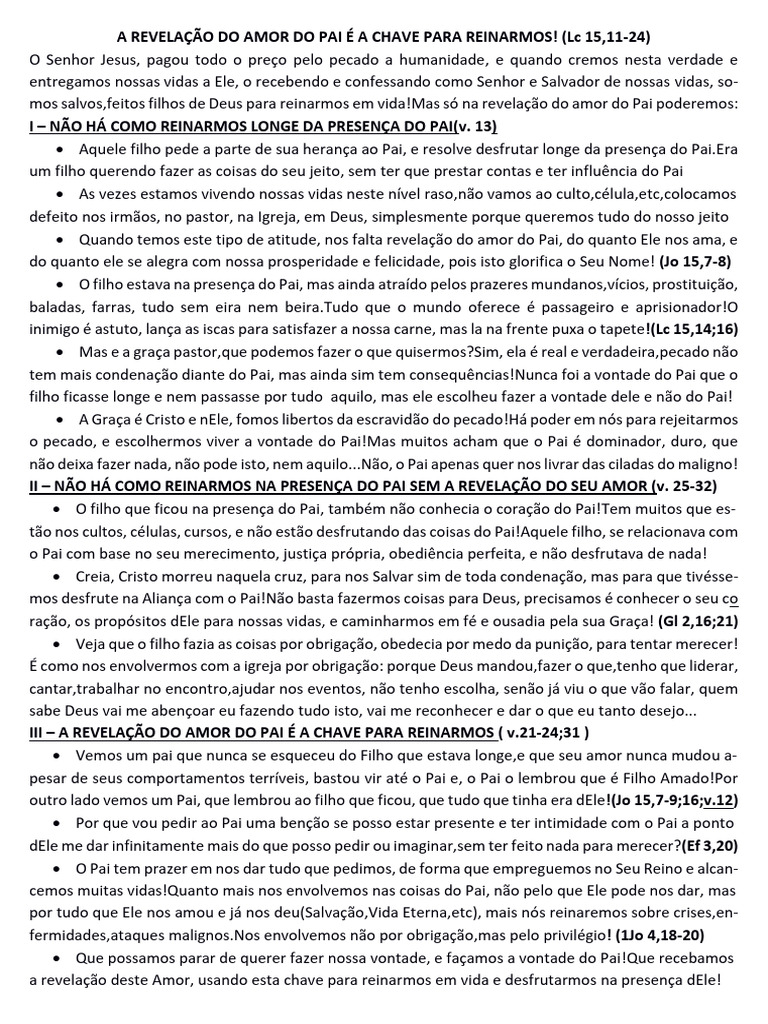 A REVELAÇÃO DO AMOR DO PAI É A CHAVE PARA REINARMOS! (Lc 15,11-24)

O Senhor Jesus, pagou todo o preço pelo pecado a humanidade, e quando cremos nesta verdade e entregamos nossas vidas a Ele, o recebendo e confessando como Senhor e Salvador de nossas vidas, somos salvos,feitos filhos de Deus para reinarmos em vida!Mas só na revelação do amor do Pai poderemos:

I – NÃO HÁ COMO REINARMOS LONGE DA PRESENÇA DO PAI(v. 13)

• Aquele filho pede a parte de sua herança ao Pai, e resolve desfrutar longe da presença do Pai.Era um filho querendo fazer as coisas do seu jeito, sem ter que prestar contas e ter influência do Pai

• As vezes estamos vivendo nossas vidas neste nível raso,não vamos ao culto,célula,etc,colocamos defeito nos irmãos, no pastor, na Igreja, em Deus, simplesmente porque queremos tudo do nosso jeito

• Quando temos este tipo de atitude, nos falta revelação do amor do Pai, do quanto Ele nos ama, e do quanto ele se alegra com nossa prosperidade e felicidade, pois isto glorifica o Seu Nome! (Jo 15,7-8)

• O filho estava na presença do Pai, mas ainda atraído pelos prazeres mundanos,vícios, prostituição, baladas, farras, tudo sem eira nem beira.Tudo que o mundo oferece é passageiro e aprisionador!O inimigo é astuto, lança as iscas para satisfazer a nossa carne, mas la na frente puxa o tapete!(Lc 15,14;16)

• Mas e a graça pastor,que podemos fazer o que quisermos?Sim, ela é real e verdadeira,pecado não tem mais condenação diante do Pai, mas ainda sim tem consequências!Nunca foi a vontade do Pai que o filho ficasse longe e nem passasse por tudo aquilo, mas ele escolheu fazer a vontade dele e não do Pai!

• A Graça é Cristo e nEle, fomos libertos da escravidão do pecado!Há poder em nós para rejeitarmos o pecado, e escolhermos viver a vontade do Pai!Mas muitos acham que o Pai é dominador, duro, que não deixa fazer nada, não pode isto, nem aquilo...Não, o Pai apenas quer nos livrar das ciladas do maligno!

II – NÃO HÁ COMO REINARMOS NA PRESENÇA DO PAI SEM A REVELAÇÃO DO SEU AMOR (v. 25-32)

• O filho que ficou na presença do Pai, também não conhecia o coração do Pai!Tem muitos que estão nos cultos, células, cursos, e não estão desfrutando das coisas do Pai!Aquele filho, se relacionava com o Pai com base no seu merecimento, justiça própria, obediência perfeita, e não desfrutava de nada!

• Creia, Cristo morreu naquela cruz, para nos Salvar sim de toda condenação, mas para que tivéssemos desfrute na Aliança com o Pai!Não basta fazermos coisas para Deus, precisamos é conhecer o seu coração, os propósitos dEle para nossas vidas, e caminharmos em fé e ousadia pela sua Graça! (Gl 2,16;21)

• Veja que o filho fazia as coisas por obrigação, obedecia por medo da punição, para tentar merecer! É como nos envolvermos com a igreja por obrigação: porque Deus mandou,fazer o que,tenho que liderar, cantar,trabalhar no encontro,ajudar nos eventos, não tenho escolha, senão já viu o que vão falar, quem sabe Deus vai me abençoar eu fazendo tudo isto, vai me reconhecer e dar o que eu tanto desejo...

III – A REVELAÇÃO DO AMOR DO PAI É A CHAVE PARA REINARMOS ( v.21-24;31 )

• Vemos um pai que nunca se esqueceu do Filho que estava longe,e que seu amor nunca mudou apesar de seus comportamentos terríveis, bastou vir até o Pai e, o Pai o lembrou que é Filho Amado!Por outro lado vemos um Pai, que lembrou ao filho que ficou, que tudo que tinha era dEle!(Jo 15,7-9;16;v.12)

• Por que vou pedir ao Pai uma benção se posso estar presente e ter intimidade com o Pai a ponto dEle me dar infinitamente mais do que posso pedir ou imaginar,sem ter feito nada para merecer?(Ef 3,20)

• O Pai tem prazer em nos dar tudo que pedimos, de forma que empreguemos no Seu Reino e alcancemos muitas vidas!Quanto mais nos envolvemos nas coisas do Pai, não pelo que Ele pode nos dar, mas por tudo que Ele nos amou e já nos deu(Salvação,Vida Eterna,etc), mais nós reinaremos sobre crises,enfermidades,ataques malignos.Nos envolvemos não por obrigação,mas pelo privilégio! (1Jo 4,18-20)

• Que possamos parar de querer fazer nossa vontade, e façamos a vontade do Pai!Que recebamos a revelação deste Amor, usando esta chave para reinarmos em vida e desfrutarmos na presença dEle!